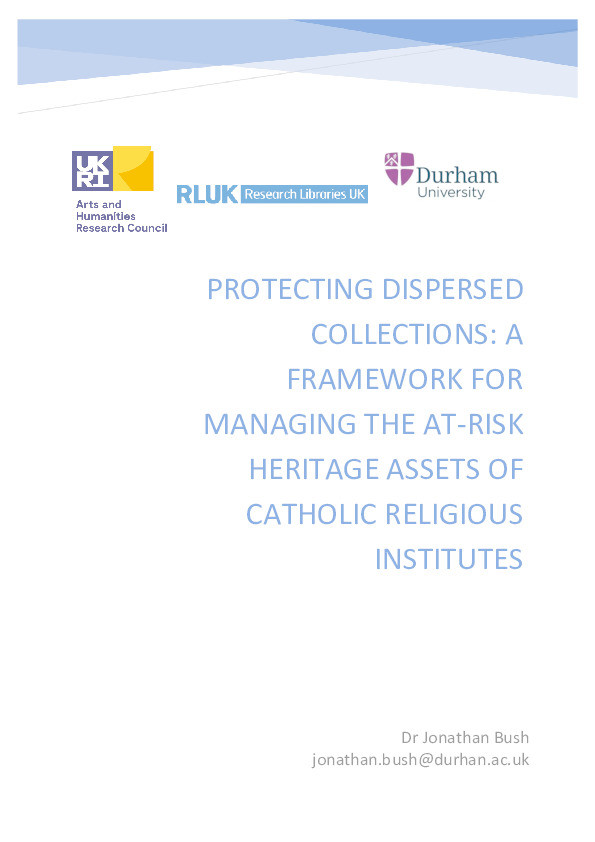 UK RI
Arts and Humanities Research Council

RLUK Research Libraries UK

Durham University

PROTECTING DISPERSED COLLECTIONS: A FRAMEWORK FOR MANAGING THE AT-RISK HERITAGE ASSETS OF CATHOLIC RELIGIOUS INSTITUTES

Dr Jonathan Bush
jonathan.bush@durhan.ac.uk